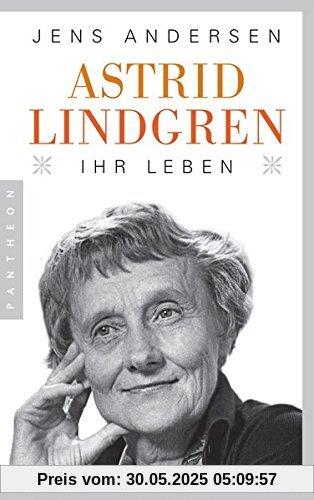 JENS ANDERSEN

ASTRID LINDGREN

IHR LEBEN

PANTHEON

Preis vom: 30.05.2025 05:09:57